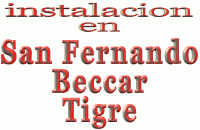 instalacion
en
San Fernando
Beccar
Tigre